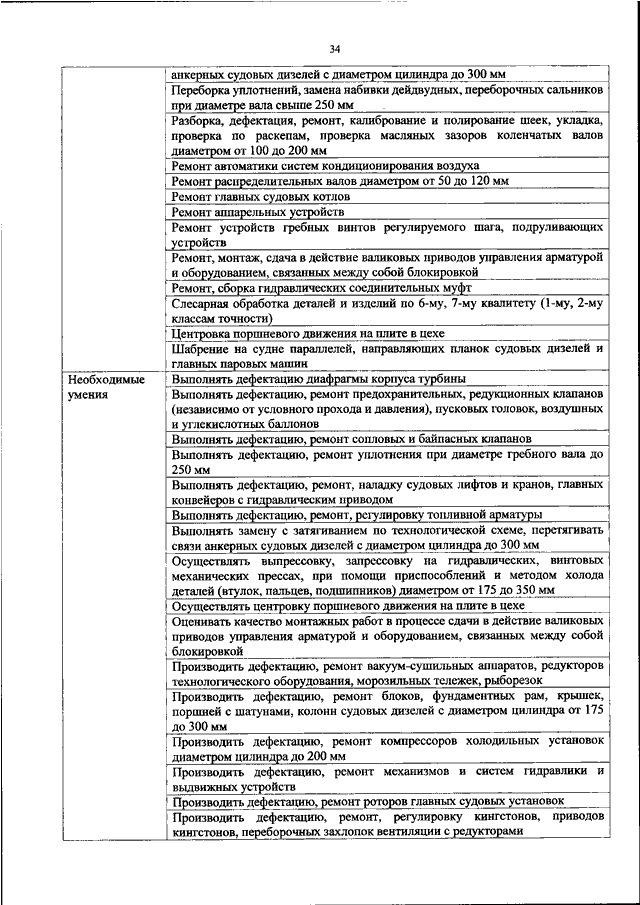 34

|  | анкерных судовых дизелей с диаметром цилиндра до 300 мм |
|---|---|
|  | Переборка уплотнений, замена набивки дейдвудных, переборочных сальников при диаметре вала свыше 250 мм |
|  | Разборка, дефектация, ремонт, калибрование и полирование шеек, укладка, проверка по раскепам, проверка масляных зазоров коленчатых валов диаметром от 100 до 200 мм |
|  | Ремонт автоматики систем кондиционирования воздуха |
|  | Ремонт распределительных валов диаметром от 50 до 120 мм |
|  | Ремонт главных судовых котлов |
|  | Ремонт аппарельных устройств |
|  | Ремонт устройств гребных винтов регулируемого шага, подруливающих устройств |
|  | Ремонт, монтаж, сдача в действие валиковых приводов управления арматурой и оборудованием, связанных между собой блокировкой |
|  | Ремонт, сборка гидравлических соединительных муфт |
|  | Слесарная обработка деталей и изделий по 6-му, 7-му квалитету (1-му, 2-му классам точности) |
|  | Центровка поршневого движения на плите в цехе |
|  | Шабрение на судне параллелей, направляющих планок судовых дизелей и главных паровых машин |
| Необходимые умения | Выполнять дефектацию диафрагмы корпуса турбины |
|  | Выполнять дефектацию, ремонт предохранительных, редукционных клапанов (независимо от условного прохода и давления), пусковых головок, воздушных и углекислотных баллонов |
|  | Выполнять дефектацию, ремонт сопловых и байпасных клапанов |
|  | Выполнять дефектацию, ремонт уплотнения при диаметре гребного вала до 250 мм |
|  | Выполнять дефектацию, ремонт, наладку судовых лифтов и кранов, главных конвейеров с гидравлическим приводом |
|  | Выполнять дефектацию, ремонт, регулировку топливной арматуры |
|  | Выполнять замену с затягиванием по технологической схеме, перетягивать связи анкерных судовых дизелей с диаметром цилиндра до 300 мм |
|  | Осуществлять выпрессовку, запрессовку на гидравлических, винтовых механических прессах, при помощи приспособлений и методом холода деталей (втулок, пальцев, подшипников) диаметром от 175 до 350 мм |
|  | Осуществлять центровку поршневого движения на плите в цехе |
|  | Оценивать качество монтажных работ в процессе сдачи в действие валиковых приводов управления арматурой и оборудованием, связанных между собой блокировкой |
|  | Производить дефектацию, ремонт вакуум-сушильных аппаратов, редукторов технологического оборудования, морозильных тележек, рыборезок |
|  | Производить дефектацию, ремонт блоков, фундаментных рам, крышек, поршней с шатунами, колонн судовых дизелей с диаметром цилиндра от 175 до 300 мм |
|  | Производить дефектацию, ремонт компрессоров холодильных установок диаметром цилиндра до 200 мм |
|  | Производить дефектацию, ремонт механизмов и систем гидравлики и выдвижных устройств |
|  | Производить дефектацию, ремонт роторов главных судовых установок |
|  | Производить дефектацию, ремонт, регулировку кингстонов, приводов кингстонов, переборочных захлопок вентиляции с редукторами |